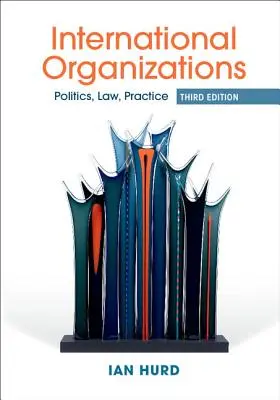 International Organizations

Politics, Law, Practice THIRD EDITION

IAN HURD